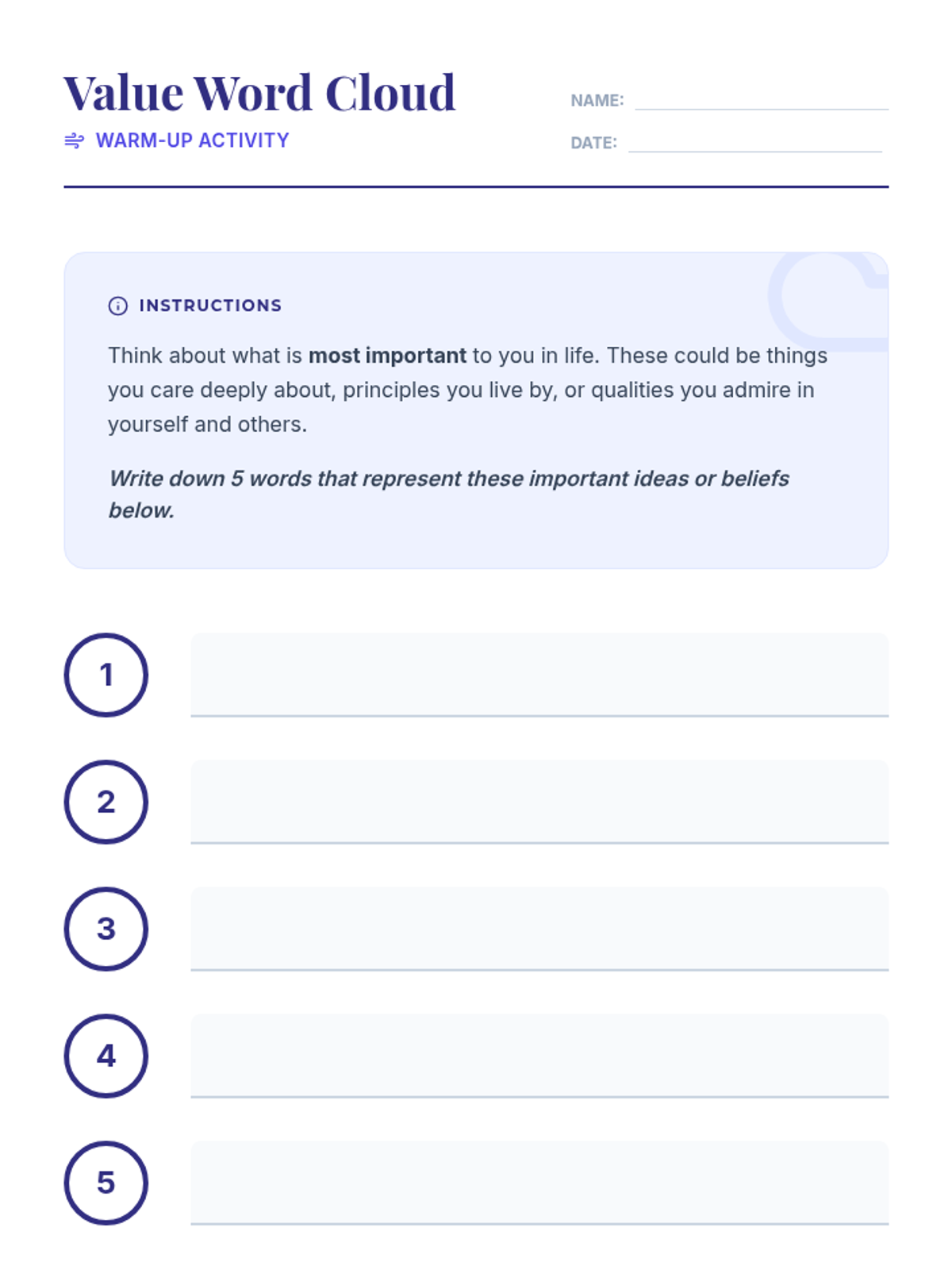 Value Word Cloud

WARM-UP ACTIVITY

NAME: ____

DATE: ____

INSTRUCTIONS

Think about what is most important to you in life. These could be things you care deeply about, principles you live by, or qualities you admire in yourself and others.

Write down 5 words that represent these important ideas or beliefs below.

1 ____

2 ____

3 ____

4 ____

5 ____